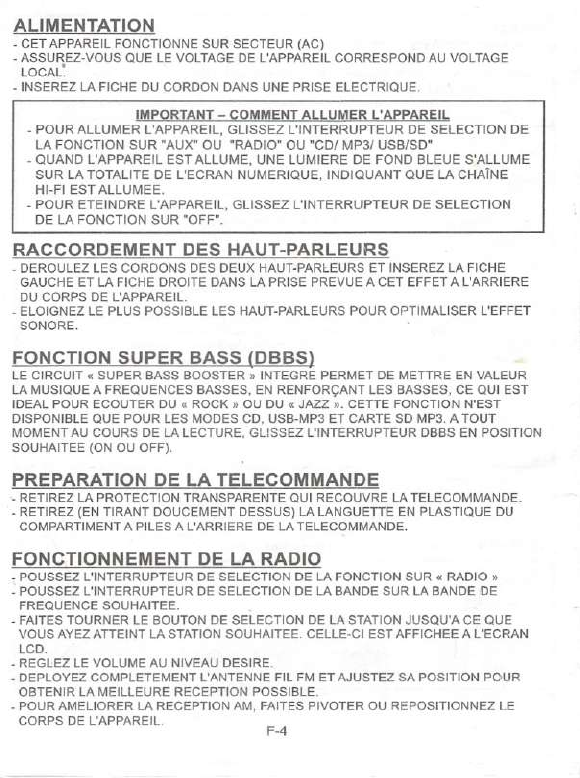 ALIMENTATION
- CET APPAREIL FONCTIONNE SUR SECTEUR (AC)
- ASSUREZ-VOUS QUE LE VOLTAGE DE L'APPAREIL CORRESPOND AU VOLTAGE LOCAL.
- INSEREZ LA FICHE DU CORDON DANS UNE PRISE ELECTRIQUE.

IMPORTANT – COMMENT ALLUMER L'APPAREIL
- POUR ALLUMER L'APPAREIL, GLISSEZ L'INTERRUPTEUR DE SELECTION DE LA FONCTION SUR "AUX" OU "RADIO" OU "CD/ MP3/ USB/SD"
- QUAND L'APPAREIL EST ALLUME, UNE LUMIERE DE FOND BLEUE S'ALLUME SUR LA TOTALITE DE L'ECRAN NUMERIQUE, INDIQUANT QUE LA CHAÎNE HI-FI EST ALLUMEE.
- POUR ETEINDRE L'APPAREIL, GLISSEZ L'INTERRUPTEUR DE SELECTION DE LA FONCTION SUR "OFF".

RACCORDEMENT DES HAUT-PARLEURS
- DEROULEZ LES CORDONS DES DEUX HAUT-PARLEURS ET INSEREZ LA FICHE GAUCHE ET LA FICHE DROITE DANS LA PRISE PREVUE A CET EFFET A L'ARRIERE DU CORPS DE L'APPAREIL.
- ELOIGNEZ LE PLUS POSSIBLE LES HAUT-PARLEURS POUR OPTIMALISER L'EFFET SONORE.

FONCTION SUPER BASS (DBBS)
LE CIRCUIT « SUPER BASS BOOSTER » INTEGRE PERMET DE METTRE EN VALEUR LA MUSIQUE A FREQUENCES BASSES, EN RENFORÇANT LES BASSES, CE QUI EST IDEAL POUR ECOUTER DU « ROCK » OU DU « JAZZ ». CETTE FONCTION N'EST DISPONIBLE QUE POUR LES MODES CD, USB-MP3 ET CARTE SD MP3. A TOUT MOMENT AU COURS DE LA LECTURE, GLISSEZ L'INTERRUPTEUR DBBS EN POSITION SOUHAITEE (ON OU OFF).

PREPARATION DE LA TELECOMMANDE
- RETIREZ LA PROTECTION TRANSPARENTE QUI RECOUVRE LA TELECOMMANDE.
- RETIREZ (EN TIRANT DOUCEMENT DESSUS) LA LANGUETTE EN PLASTIQUE DU COMPARTIMENT A PILES A L'ARRIERE DE LA TELECOMMANDE.

FONCTIONNEMENT DE LA RADIO
- POUSSEZ L'INTERRUPTEUR DE SELECTION DE LA FONCTION SUR « RADIO »
- POUSSEZ L'INTERRUPTEUR DE SELECTION DE LA BANDE SUR LA BANDE DE FREQUENCE SOUHAITEE.
- FAITES TOURNER LE BOUTON DE SELECTION DE LA STATION JUSQU'A CE QUE VOUS AYEZ ATTEINT LA STATION SOUHAITEE. CELLE-CI EST AFFICHEE A L'ECRAN LCD.
- REGLEZ LE VOLUME AU NIVEAU DESIRE.
- DEPLOYEZ COMPLETEMENT L'ANTENNE FIL FM ET AJUSTEZ SA POSITION POUR OBTENIR LA MEILLEURE RECEPTION POSSIBLE.
- POUR AMELIORER LA RECEPTION AM, FAITES PIVOTER OU REPOSITIONNEZ LE CORPS DE L'APPAREIL.

F-4